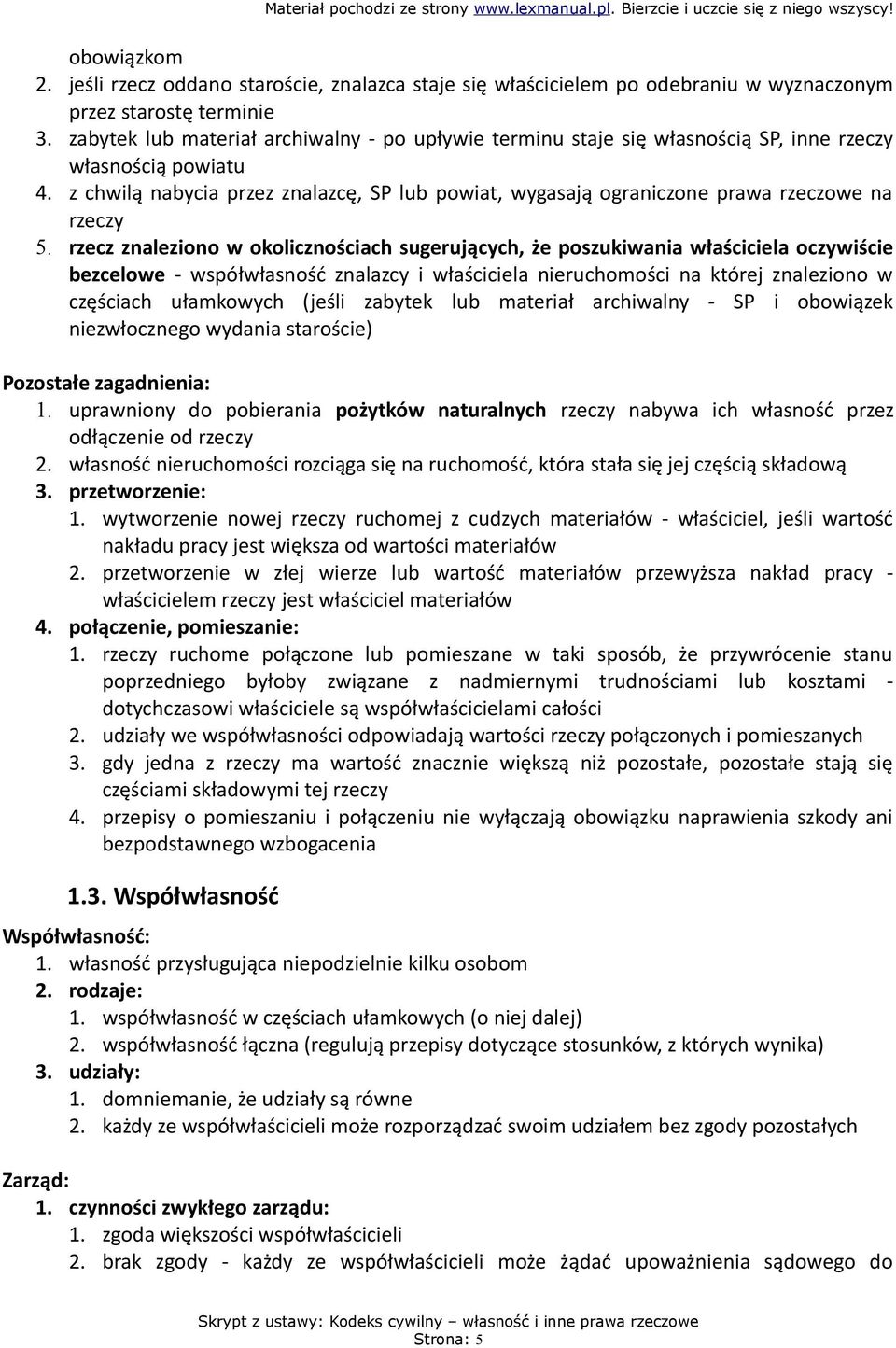 Materiał pochodzi ze strony www.lexmanual.pl. Bierzcie i uczcie się z niego wszyscy!

obowiązkom
2. jeśli rzecz oddano staroście, znalazca staje się właścicielem po odebraniu w wyznaczonym przez starostę terminie
3. zabytek lub materiał archiwalny - po upływie terminu staje się własnością SP, inne rzeczy własnością powiatu
4. z chwilą nabycia przez znalazcę, SP lub powiat, wygasają ograniczone prawa rzeczowe na rzeczy
5. rzecz znaleziono w okolicznościach sugerujących, że poszukiwania właściciela oczywiście bezcelowe - współwłasność znalazcy i właściciela nieruchomości na której znaleziono w częściach ułamkowych (jeśli zabytek lub materiał archiwalny - SP i obowiązek niezwłocznego wydania staroście)

Pozostałe zagadnienia:
1. uprawniony do pobierania pożytków naturalnych rzeczy nabywa ich własność przez odłączenie od rzeczy
2. własność nieruchomości rozciąga się na ruchomość, która stała się jej częścią składową
3. przetworzenie:
1. wytworzenie nowej rzeczy ruchomej z cudzych materiałów - właściciel, jeśli wartość nakładu pracy jest większa od wartości materiałów
2. przetworzenie w złej wierze lub wartość materiałów przewyższa nakład pracy - właścicielem rzeczy jest właściciel materiałów
4. połączenie, pomieszanie:
1. rzeczy ruchome połączone lub pomieszane w taki sposób, że przywrócenie stanu poprzedniego byłoby związane z nadmiernymi trudnościami lub kosztami - dotychczasowi właściciele są współwłaścicielami całości
2. udziały we współwłasności odpowiadają wartości rzeczy połączonych i pomieszanych
3. gdy jedna z rzeczy ma wartość znacznie większą niż pozostałe, pozostałe stają się częściami składowymi tej rzeczy
4. przepisy o pomieszaniu i połączeniu nie wyłączają obowiązku naprawienia szkody ani bezpodstawnego wzbogacenia

1.3. Współwłasność

Współwłasność:
1. własność przysługująca niepodzielnie kilku osobom
2. rodzaje:
1. współwłasność w częściach ułamkowych (o niej dalej)
2. współwłasność łączna (regulują przepisy dotyczące stosunków, z których wynika)
3. udziały:
1. domniemanie, że udziały są równe
2. każdy ze współwłaścicieli może rozporządzać swoim udziałem bez zgody pozostałych

Zarząd:
1. czynności zwykłego zarządu:
1. zgoda większości współwłaścicieli
2. brak zgody - każdy ze współwłaścicieli może żądać upoważnienia sądowego do

Skrypt z ustawy: Kodeks cywilny – własność i inne prawa rzeczowe
Strona: 5